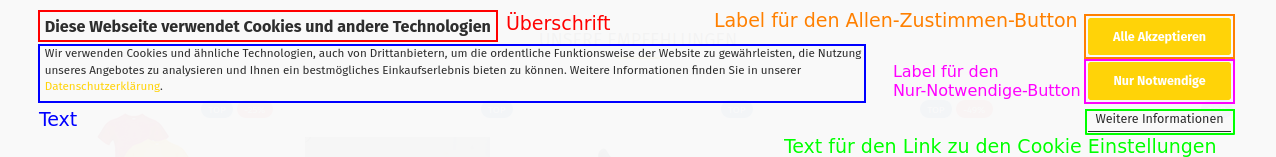 Diese Webseite verwendet Cookies und andere Technologien

Überschrift

Wir verwenden Cookies und ähnliche Technologien, auch von Drittanbietern, um die ordentliche Funktionsweise der Website zu gewährleisten, die Nutzung unseres Angebotes zu analysieren und Ihnen ein bestmögliches Einkaufserlebnis bieten zu können. Weitere Informationen finden Sie in unserer Datenschutzerklärung.

Text

Label für den Allen-Zustimmen-Button

Alle Akzeptieren

Label für den Nur-Notwendige-Button

Nur Notwendige

Weitere Informationen

Text für den Link zu den Cookie Einstellungen